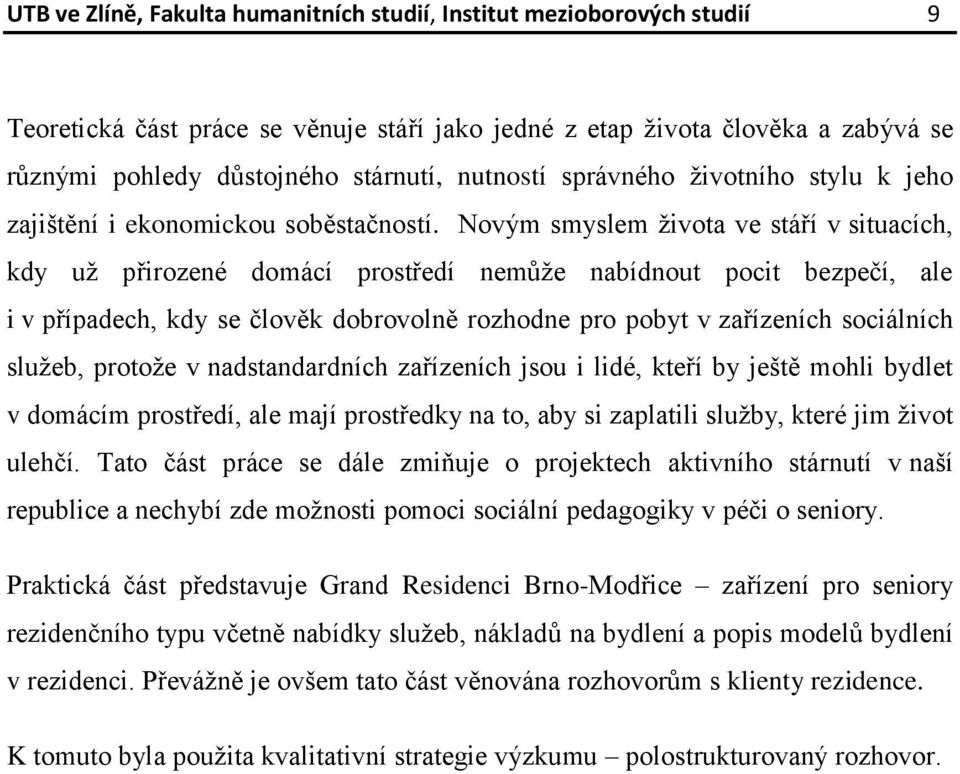 UTB ve Zlíně, Fakulta humanitních studií, Institut mezioborových studií 9

Teoretická část práce se věnuje stáří jako jedné z etap života člověka a zabývá se různými pohledy důstojného stárnutí, nutností správného životního stylu k jeho zajištění i ekonomickou soběstačností. Novým smyslem života ve stáří v situacích, kdy už přirozené domácí prostředí nemůže nabídnout pocit bezpečí, ale i v případech, kdy se člověk dobrovolně rozhodne pro pobyt v zařízeních sociálních služeb, protože v nadstandardních zařízeních jsou i lidé, kteří by ještě mohli bydlet v domácím prostředí, ale mají prostředky na to, aby si zaplatili služby, které jim život ulehčí. Tato část práce se dále zmiňuje o projektech aktivního stárnutí v naší republice a nechybí zde možnosti pomoci sociální pedagogiky v péči o seniory.

Praktická část představuje Grand Residenci Brno-Modřice – zařízení pro seniory rezidenčního typu včetně nabídky služeb, nákladů na bydlení a popis modelů bydlení v rezidenci. Převážně je ovšem tato část věnována rozhovorům s klienty rezidence.

K tomuto byla použita kvalitativní strategie výzkumu – polostrukturovaný rozhovor.